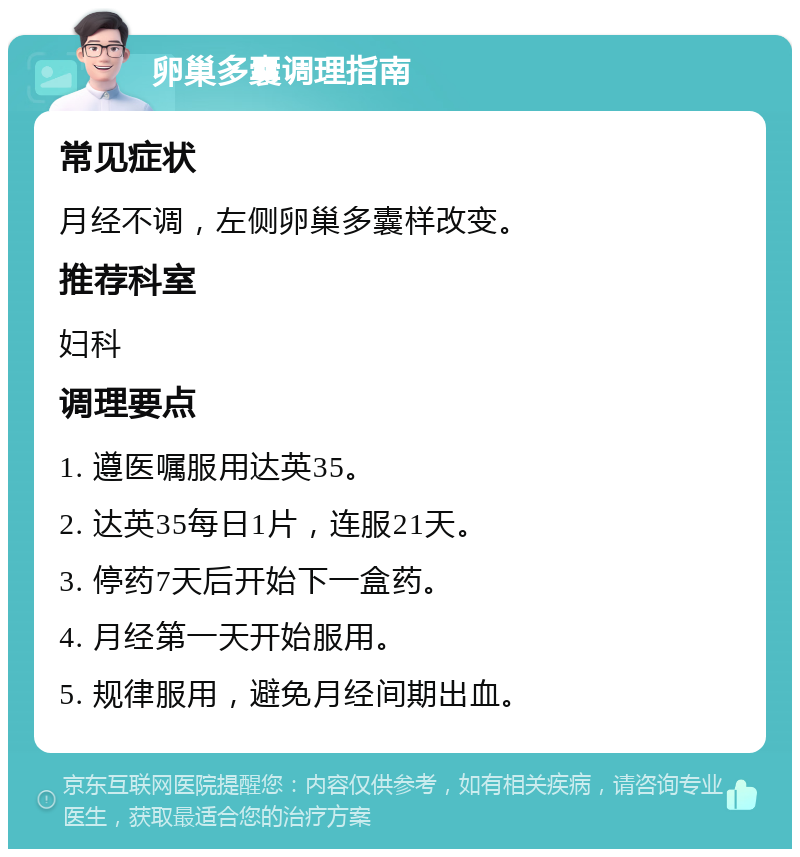 卵巢多囊调理指南

常见症状

月经不调，左侧卵巢多囊样改变。

推荐科室

妇科

调理要点

1. 遵医嘱服用达英35。

2. 达英35每日1片，连服21天。

3. 停药7天后开始下一盒药。

4. 月经第一天开始服用。

5. 规律服用，避免月经间期出血。

京东互联网医院提醒您：内容仅供参考，如有相关疾病，请咨询专业医生，获取最适合您的治疗方案